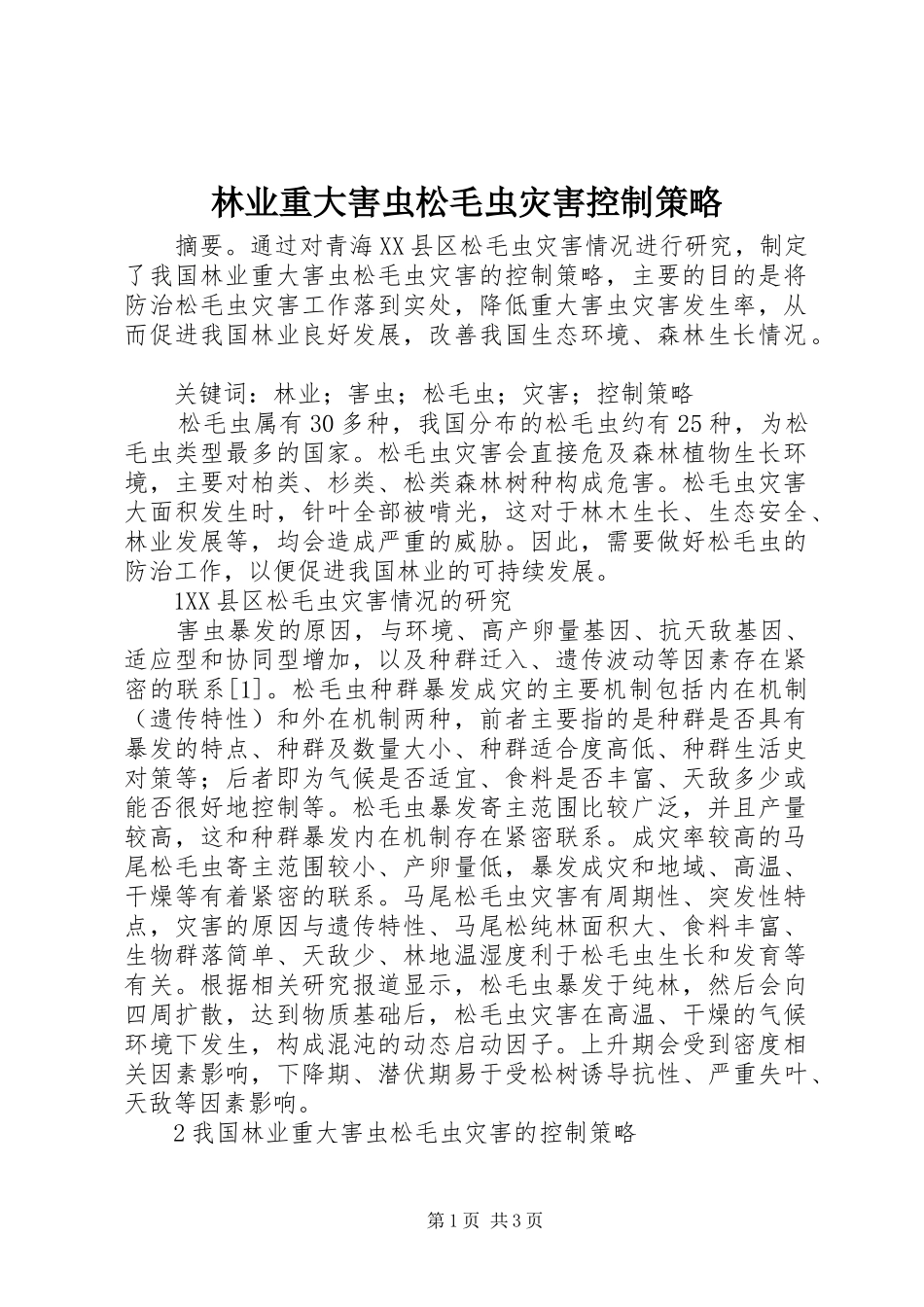 林业重大害虫松毛虫灾害控制策略

摘要。通过对青海XX县区松毛虫灾害情况进行研究，制定了我国林业重大害虫松毛虫灾害的控制策略，主要的目的是将防治松毛虫灾害工作落到实处，降低重大害虫灾害发生率，从而促进我国林业良好发展，改善我国生态环境、森林生长情况。

关键词：林业；害虫；松毛虫；灾害；控制策略

松毛虫属有30多种，我国分布的松毛虫约有25种，为松毛虫类型最多的国家。松毛虫灾害会直接危及森林植物生长环境，主要对柏类、杉类、松类森林树种构成危害。松毛虫灾害大面积发生时，针叶全部被啃光，这对于林木生长、生态安全、林业发展等，均会造成严重的威胁。因此，需要做好松毛虫的防治工作，以便促进我国林业的可持续发展。

1XX县区松毛虫灾害情况的研究

害虫暴发的原因，与环境、高产卵量基因、抗天敌基因、适应型和协同型增加，以及种群迁入、遗传波动等因素存在紧密的联系[1]。松毛虫种群暴发成灾的主要机制包括内在机制（遗传特性）和外在机制两种，前者主要指的是种群是否具有暴发的特点、种群及数量大小、种群适合度高低、种群生活史对策等；后者即为气候是否适宜、食料是否丰富、天敌多少或能否很好地控制等。松毛虫暴发寄主范围比较广泛，并且产量较高，这和种群暴发内在机制存在紧密联系。成灾率较高的马尾松毛虫寄主范围较小、产卵量低，暴发成灾和地域、高温、干燥等有着紧密的联系。马尾松毛虫灾害有周期性、突发性特点，灾害的原因与遗传特性、马尾松纯林面积大、食料丰富、生物群落简单、天敌少、林地温湿度利于松毛虫生长和发育等有关。根据相关研究报道显示，松毛虫暴发于纯林，然后会向四周扩散，达到物质基础后，松毛虫灾害在高温、干燥的气候环境下发生，构成混沌的动态启动因子。上升期会受到密度相关因素影响，下降期、潜伏期易于受松树诱导抗性、严重失叶、天敌等因素影响。

2我国林业重大害虫松毛虫灾害的控制策略

第1页 共3页